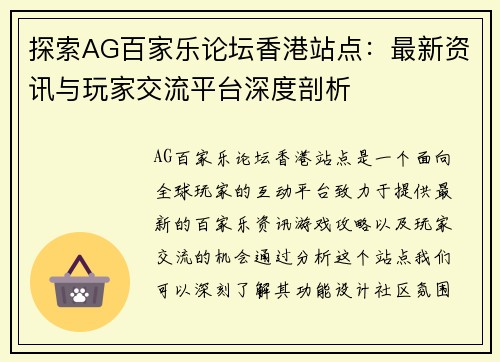 探索AG百家乐论坛香港站点：最新资讯与玩家交流平台深度剖析

AG百家乐论坛香港站点是一个面向全球玩家的互动平台致力于提供最新的百家乐资讯游戏攻略以及玩家交流的机会通过分析这个站点我们可以深刻了解其功能设计社区氛围